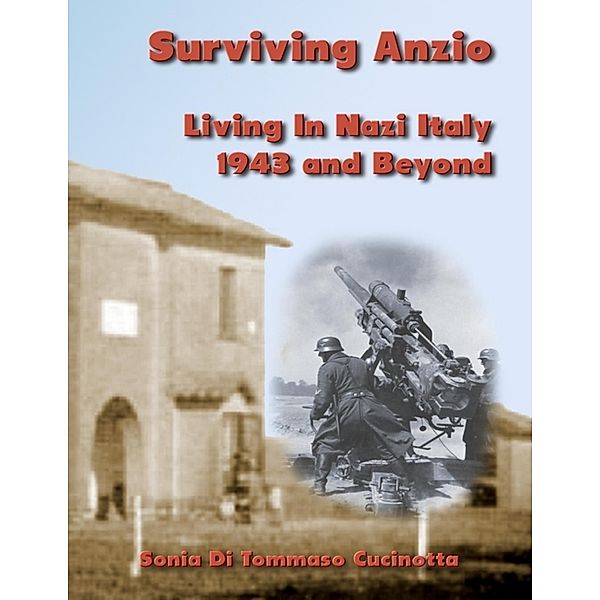 Surviving Anzio

Living In Nazi Italy 1943 and Beyond

Sonia Di Tommaso Cucinotta